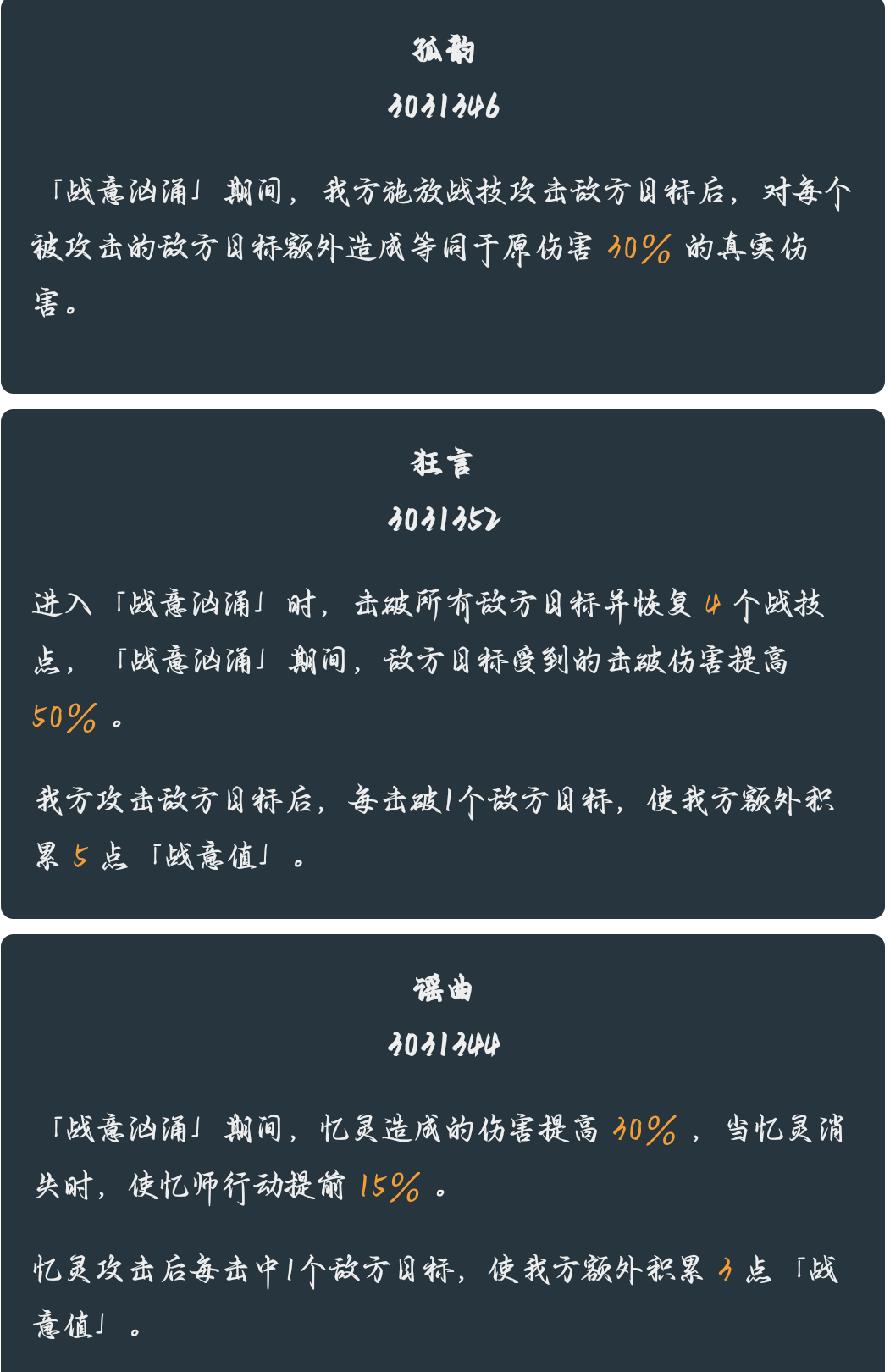 孤韵
3031346

「战意汹涌」期间，我方施放战技攻击敌方目标后，对每个被攻击的敌方目标额外造成等同于原伤害30%的真实伤害。

狂言
3031352

进入「战意汹涌」时，击破所有敌方目标并恢复4个战技点，「战意汹涌」期间，敌方目标受到的击破伤害提高50%。

我方攻击敌方目标后，每击破1个敌方目标，使我方额外积累5点「战意值」。

谣曲
3031344

「战意汹涌」期间，忆灵造成的伤害提高30%，当忆灵消失时，使忆师行动提前15%。

忆灵攻击后每击中1个敌方目标，使我方额外积累3点「战意值」。